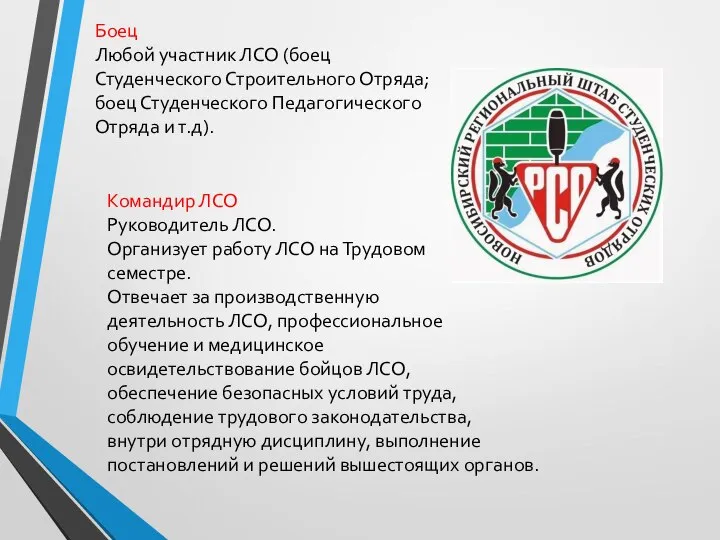 Боец
Любой участник ЛСО (боец Студенческого Строительного Отряда; боец Студенческого Педагогического Отряда и т.д).

НОВОСИБИРСКИЙ РЕГИОНАЛЬНЫЙ ШТАБ СТУДЕНЧЕСКИХ ОТРЯДОВ
РСО

Командир ЛСО
Руководитель ЛСО.
Организует работу ЛСО на Трудовом семестре.
Отвечает за производственную деятельность ЛСО, профессиональное обучение и медицинское освидетельствование бойцов ЛСО, обеспечение безопасных условий труда, соблюдение трудового законодательства, внутри отрядную дисциплину, выполнение постановлений и решений вышестоящих органов.